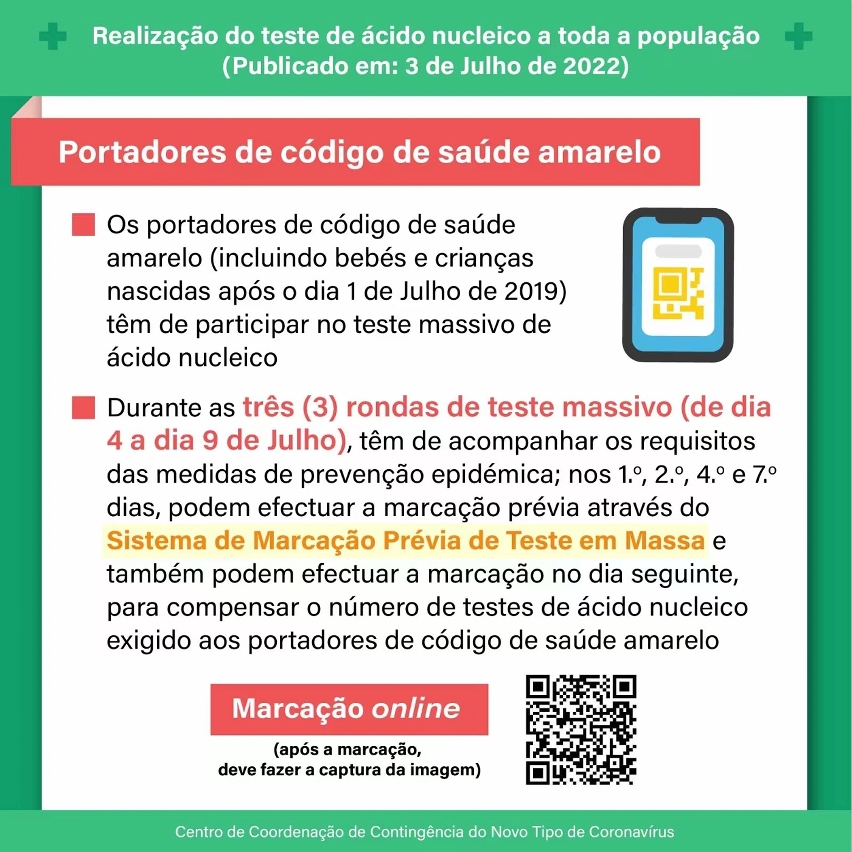 Realização do teste de ácido nucleico a toda a população
(Publicado em: 3 de Julho de 2022)

Portadores de código de saúde amarelo

Os portadores de código de saúde amarelo (incluindo bebés e crianças nascidas após o dia 1 de Julho de 2019) têm de participar no teste massivo de ácido nucleico

Durante as três (3) rondas de teste massivo (de dia 4 a dia 9 de Julho), têm de acompanhar os requisitos das medidas de prevenção epidémica; nos 1.º, 2.º, 4.º e 7.º dias, podem efectuar a marcação prévia através do Sistema de Marcação Prévia de Teste em Massa e também podem efectuar a marcação no dia seguinte, para compensar o número de testes de ácido nucleico exigido aos portadores de código de saúde amarelo

Marcação online

(após a marcação, deve fazer a captura da imagem)

Centro de Coordenação de Contingência do Novo Tipo de Coronavírus